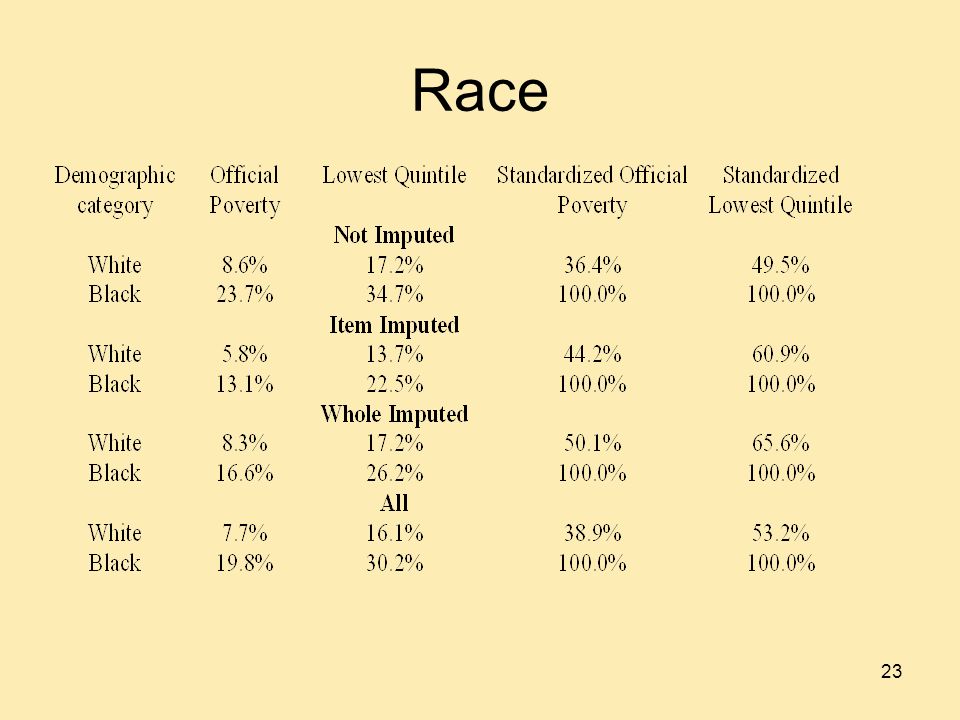 Race

| Demographic category | Official Poverty | Lowest Quintile | Standardized Official Poverty | Standardized Lowest Quintile |
|---|---|---|---|---|
| | | Not Imputed | | |
| White | 8.6% | 17.2% | 36.4% | 49.5% |
| Black | 23.7% | 34.7% | 100.0% | 100.0% |
| | | Item Imputed | | |
| White | 5.8% | 13.7% | 44.2% | 60.9% |
| Black | 13.1% | 22.5% | 100.0% | 100.0% |
| | | Whole Imputed | | |
| White | 8.3% | 17.2% | 50.1% | 65.6% |
| Black | 16.6% | 26.2% | 100.0% | 100.0% |
| | | All | | |
| White | 7.7% | 16.1% | 38.9% | 53.2% |
| Black | 19.8% | 30.2% | 100.0% | 100.0% |

23